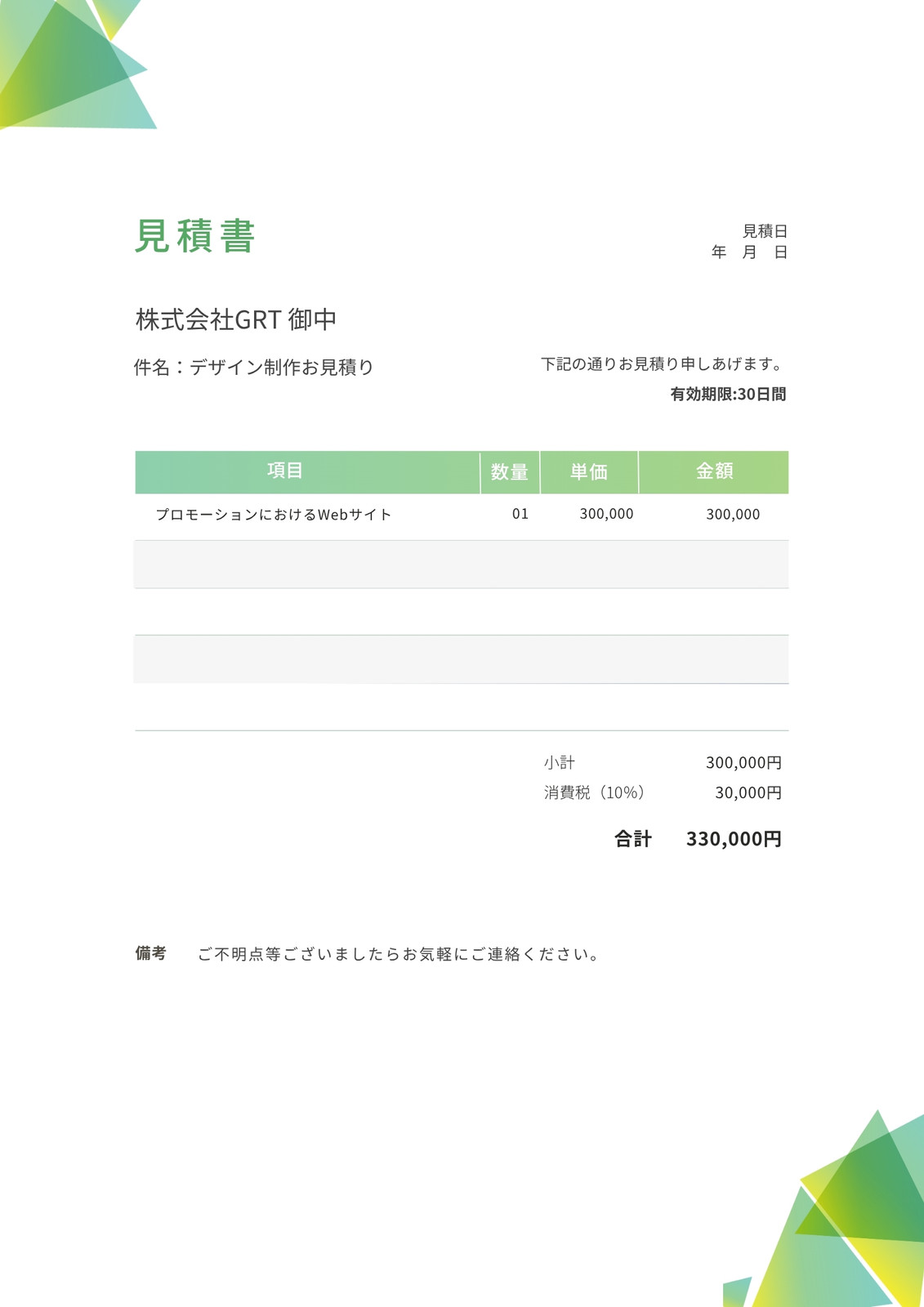 見積書

見積日
年 月 日

株式会社GRT 御中

件名：デザイン制作お見積り

下記の通りお見積り申しあげます。
有効期限:30日間

| 項目 | 数量 | 単価 | 金額 |
|---|---|---|---|
| プロモーションにおけるWebサイト | 01 | 300,000 | 300,000 |
| | | | |
| | | | |
| | | | |
| | | | |

小計 300,000円
消費税（10%） 30,000円
合計 330,000円

備考 ご不明点等ございましたらお気軽にご連絡ください。